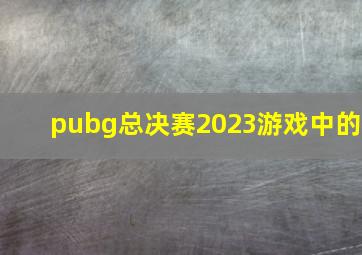 pubg总决赛2023游戏中的